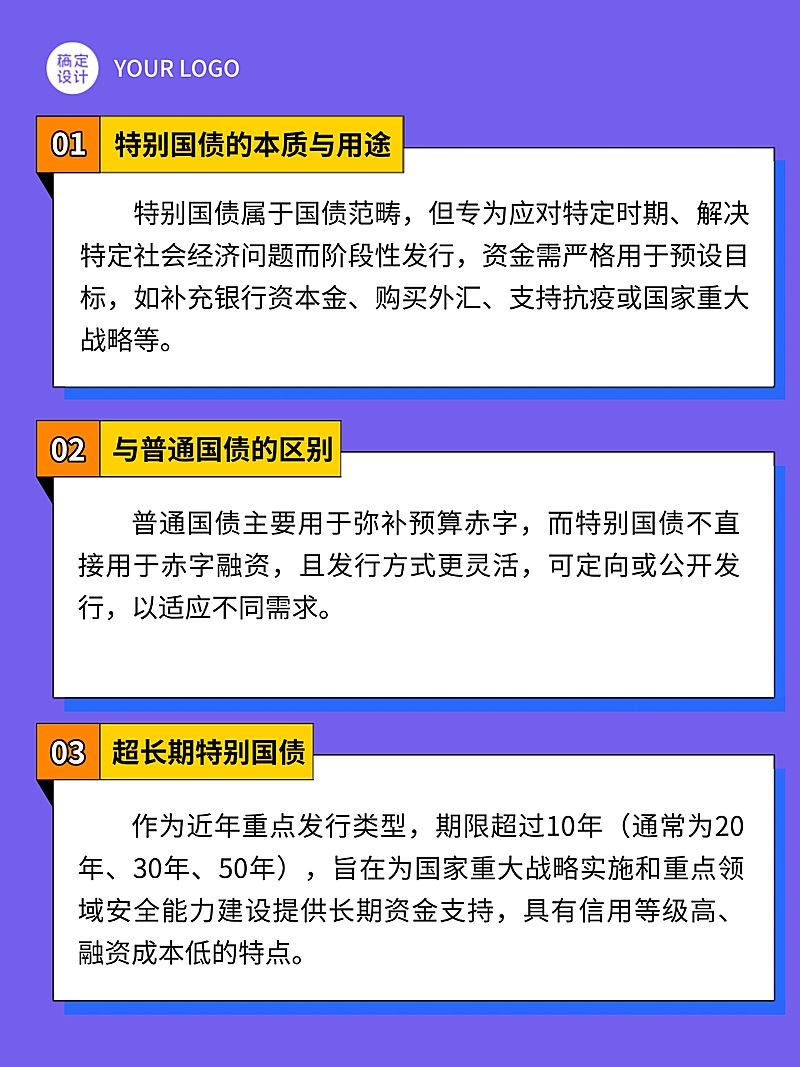 稿定设计 YOUR LOGO

01 特别国债的本质与用途

特别国债属于国债范畴，但专为应对特定时期、解决特定社会经济问题而阶段性发行，资金需严格用于预设目标，如补充银行资本金、购买外汇、支持抗疫或国家重大战略等。

02 与普通国债的区别

普通国债主要用于弥补预算赤字，而特别国债不直接用于赤字融资，且发行方式更灵活，可定向或公开发行，以适应不同需求。

03 超长期特别国债

作为近年重点发行类型，期限超过10年（通常为20年、30年、50年），旨在为国家重大战略实施和重点领域安全能力建设提供长期资金支持，具有信用等级高、融资成本低的特点。